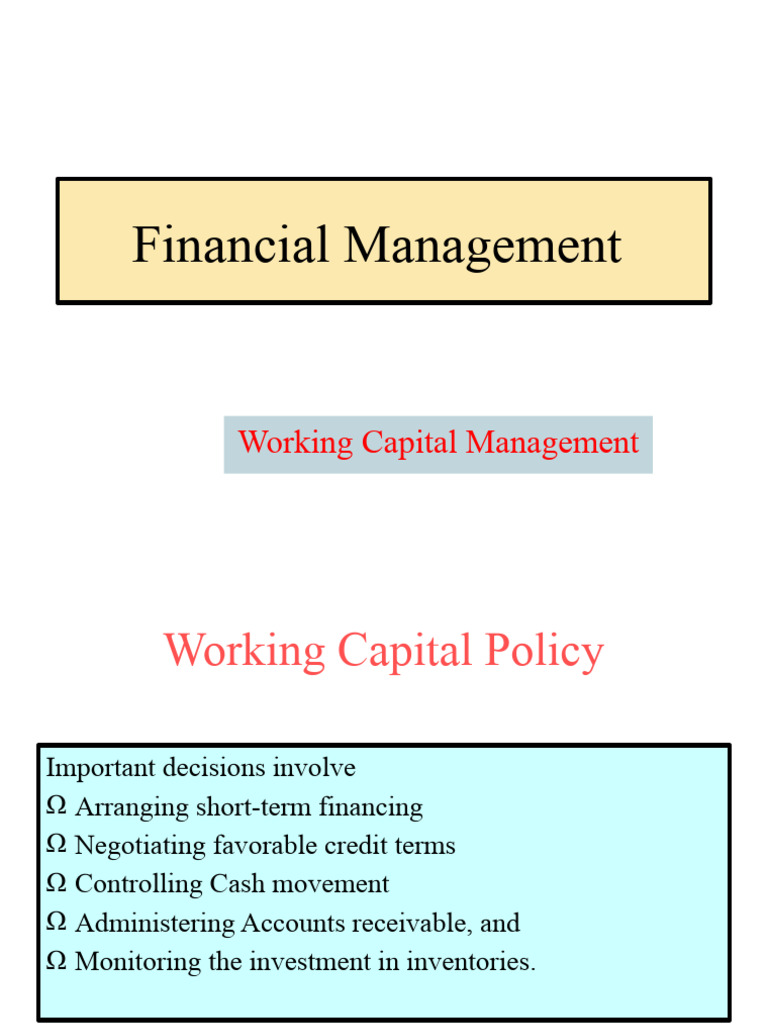 Financial Management

Working Capital Management

Working Capital Policy

Important decisions involve
Ω Arranging short-term financing
Ω Negotiating favorable credit terms
Ω Controlling Cash movement
Ω Administering Accounts receivable, and
Ω Monitoring the investment in inventories.